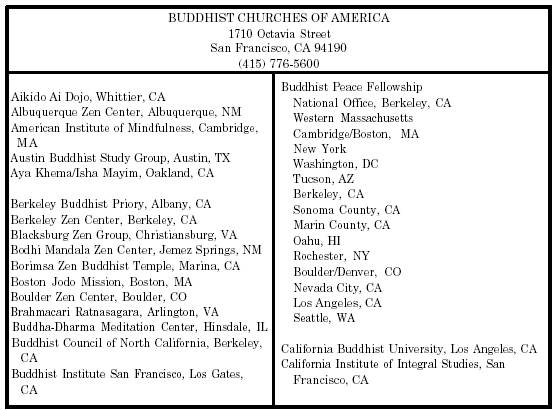 BUDDHIST CHURCHES OF AMERICA
1710 Octavia Street
San Francisco, CA 94190
(415) 776-5600

Aikido Ai Dojo, Whittier, CA
Albuquerque Zen Center, Albuquerque, NM
American Institute of Mindfulness, Cambridge, MA
Austin Buddhist Study Group, Austin, TX
Aya Khema/Isha Mayim, Oakland, CA

Berkeley Buddhist Priory, Albany, CA
Berkeley Zen Center, Berkeley, CA
Blacksburg Zen Group, Christiansburg, VA
Bodhi Mandala Zen Center, Jemez Springs, NM
Borimsa Zen Buddhist Temple, Marina, CA
Boston Jodo Mission, Boston, MA
Boulder Zen Center, Boulder, CO
Brahmacari Ratnasagara, Arlington, VA
Buddha-Dharma Meditation Center, Hinsdale, IL
Buddhist Council of North California, Berkeley, CA
Buddhist Institute San Francisco, Los Gates, CA

Buddhist Peace Fellowship
National Office, Berkeley, CA
Western Massachusetts
Cambridge/Boston, MA
New York
Washington, DC
Tucson, AZ
Berkeley, CA
Sonoma County, CA
Marin County, CA
Oahu, HI
Rochester, NY
Boulder/Denver, CO
Nevada City, CA
Los Angeles, CA
Seattle, WA

California Buddhist University, Los Angeles, CA
California Institute of Integral Studies, San Francisco, CA